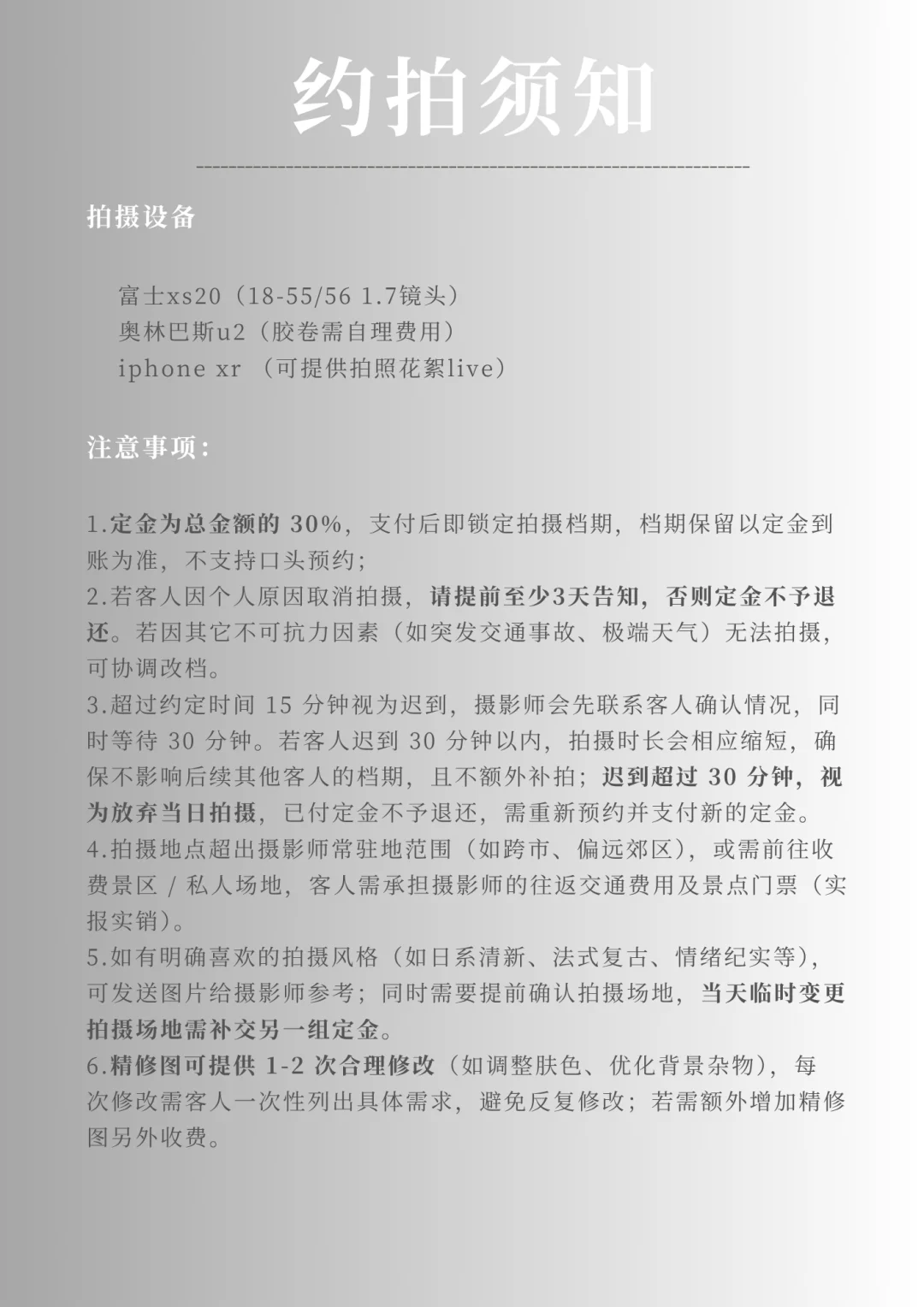 约拍须知

拍摄设备

富士xs20（18-55/56 1.7镜头）
奥林巴斯u2（胶卷需自理费用）
iphone xr （可提供拍照花絮live）

注意事项：

1.定金为总金额的 30%，支付后即锁定拍摄档期，档期保留以定金到账为准，不支持口头预约；
2.若客人因个人原因取消拍摄，请提前至少3天告知，否则定金不予退还。若因其它不可抗力因素（如突发交通事故、极端天气）无法拍摄，可协调改档。
3.超过约定时间 15 分钟视为迟到，摄影师会先联系客人确认情况，同时等待 30 分钟。若客人迟到 30 分钟以内，拍摄时长会相应缩短，确保不影响后续其他客人的档期，且不额外补拍；迟到超过 30 分钟，视为放弃当日拍摄，已付定金不予退还，需重新预约并支付新的定金。
4.拍摄地点超出摄影师常驻地范围（如跨市、偏远郊区），或需前往收费景区 / 私人场地，客人需承担摄影师的往返交通费用及景点门票（实报实销）。
5.如有明确喜欢的拍摄风格（如日系清新、法式复古、情绪纪实等），可发送图片给摄影师参考；同时需要提前确认拍摄场地，当天临时变更拍摄场地需补交另一组定金。
6.精修图可提供 1-2 次合理修改（如调整肤色、优化背景杂物），每次修改需客人一次性列出具体需求，避免反复修改；若需额外增加精修图另外收费。